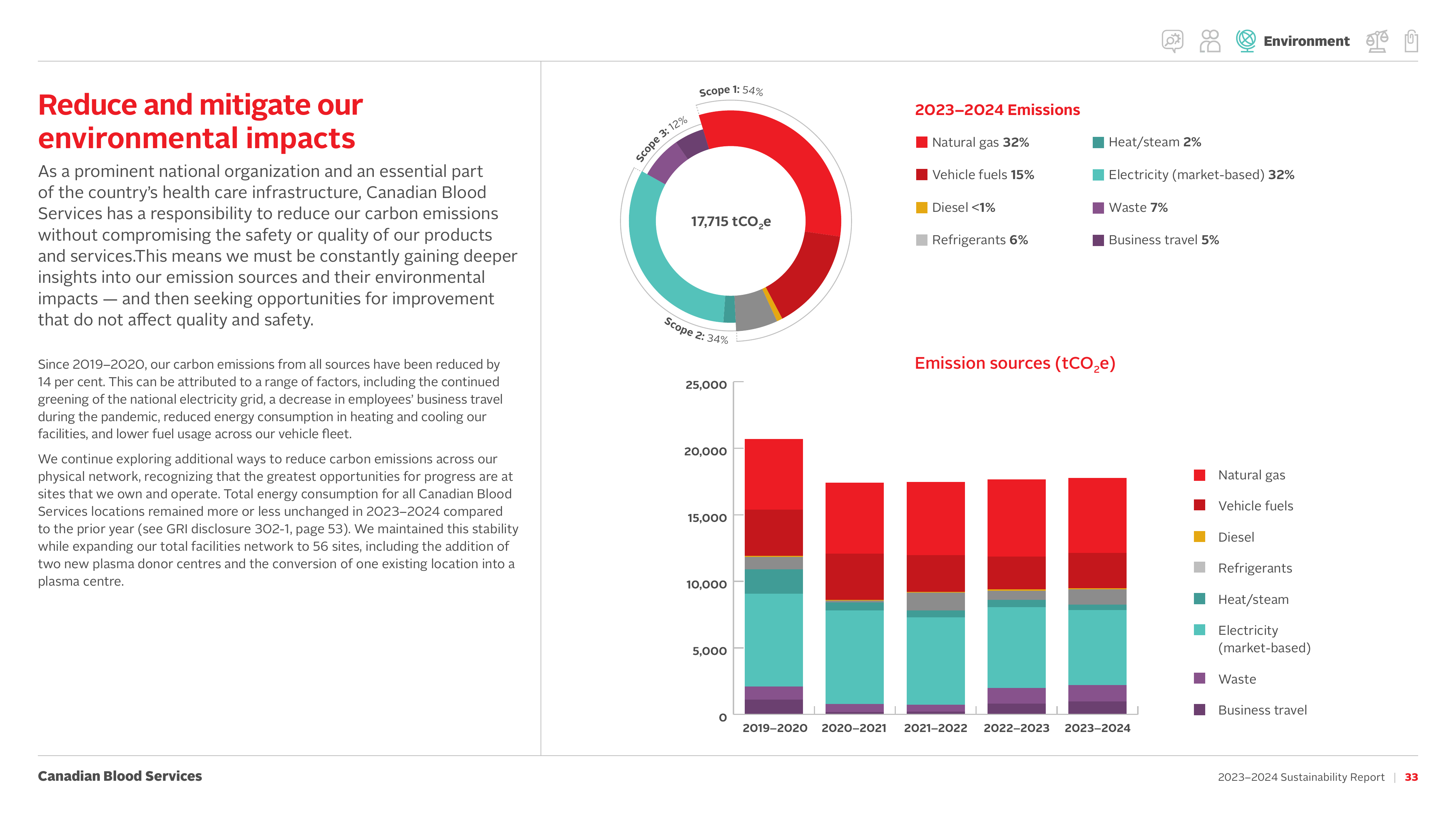 Environment

Reduce and mitigate our environmental impacts

As a prominent national organization and an essential part of the country's health care infrastructure, Canadian Blood Services has a responsibility to reduce our carbon emissions without compromising the safety or quality of our products and services.This means we must be constantly gaining deeper insights into our emission sources and their environmental impacts — and then seeking opportunities for improvement that do not affect quality and safety.

Since 2019–2020, our carbon emissions from all sources have been reduced by 14 per cent. This can be attributed to a range of factors, including the continued greening of the national electricity grid, a decrease in employees' business travel during the pandemic, reduced energy consumption in heating and cooling our facilities, and lower fuel usage across our vehicle fleet.

We continue exploring additional ways to reduce carbon emissions across our physical network, recognizing that the greatest opportunities for progress are at sites that we own and operate. Total energy consumption for all Canadian Blood Services locations remained more or less unchanged in 2023–2024 compared to the prior year (see GRI disclosure 302-1, page 53). We maintained this stability while expanding our total facilities network to 56 sites, including the addition of two new plasma donor centres and the conversion of one existing location into a plasma centre.

Scope 1: 54%
Scope 3: 12%
Scope 2: 34%
17,715 $tCO_2e$

2023–2024 Emissions

Natural gas 32%
Vehicle fuels 15%
Diesel <1%
Refrigerants 6%
Heat/steam 2%
Electricity (market-based) 32%
Waste 7%
Business travel 5%

Emission sources ($tCO_2e$)

25,000
20,000
15,000
10,000
5,000
0
2019–2020
2020–2021
2021–2022
2022–2023
2023–2024

Natural gas
Vehicle fuels
Diesel
Refrigerants
Heat/steam
Electricity (market-based)
Waste
Business travel

Canadian Blood Services

2023–2024 Sustainability Report | 33